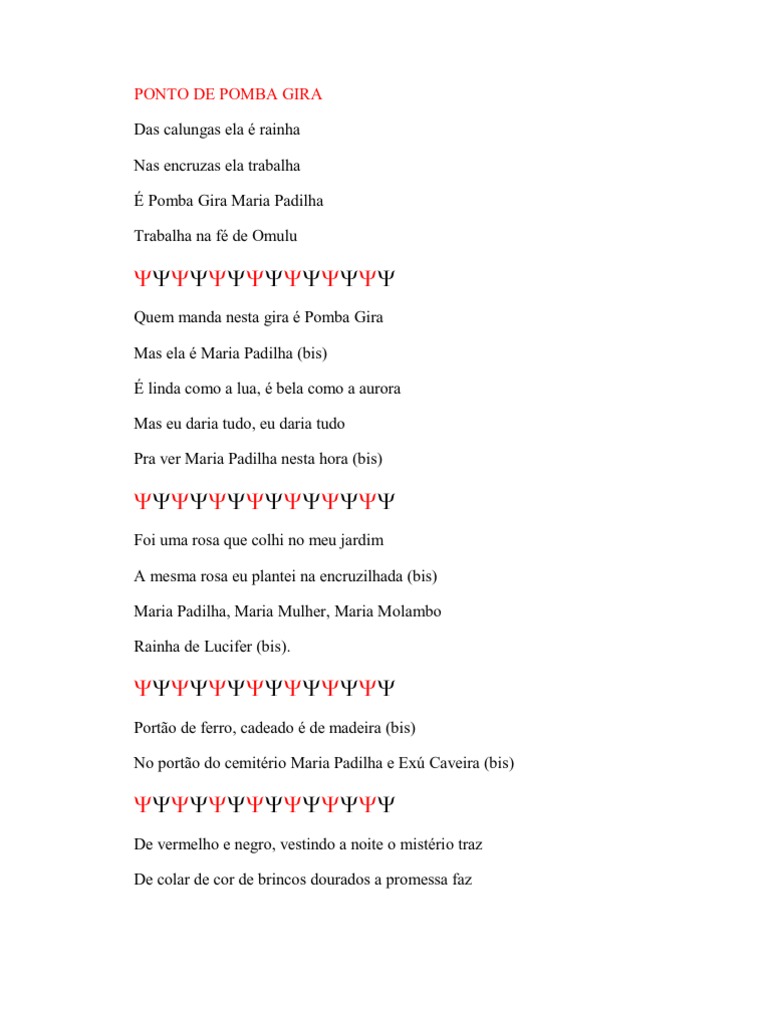 PONTO DE POMBA GIRA

Das calungas ela é rainha

Nas encruzas ela trabalha

É Pomba Gira Maria Padilha

Trabalha na fé de Omulu

ΨΨΨΨΨΨΨΨΨΨΨΨΨΨ

Quem manda nesta gira é Pomba Gira

Mas ela é Maria Padilha (bis)

É linda como a lua, é bela como a aurora

Mas eu daria tudo, eu daria tudo

Pra ver Maria Padilha nesta hora (bis)

ΨΨΨΨΨΨΨΨΨΨΨΨΨΨ

Foi uma rosa que colhi no meu jardim

A mesma rosa eu plantei na encruzilhada (bis)

Maria Padilha, Maria Mulher, Maria Molambo

Rainha de Lucifer (bis).

ΨΨΨΨΨΨΨΨΨΨΨΨΨΨ

Portão de ferro, cadeado é de madeira (bis)

No portão do cemitério Maria Padilha e Exú Caveira (bis)

ΨΨΨΨΨΨΨΨΨΨΨΨΨΨ

De vermelho e negro, vestindo a noite o mistério traz

De colar de cor de brincos dourados a promessa faz